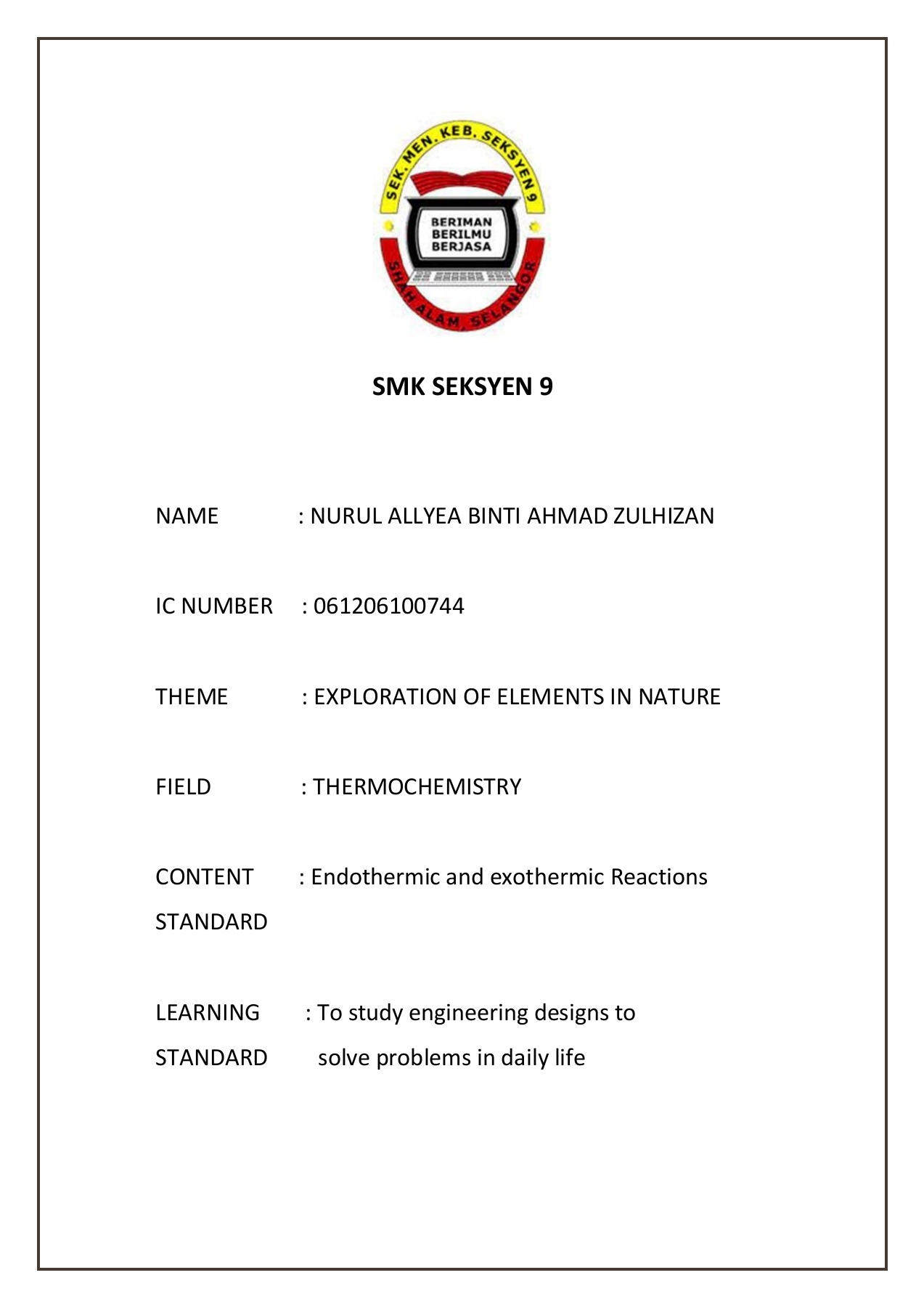 SEK. MEN. KEB. SEKSYEN 9

BERIMAN
BERILMU
BERJASA

SHAH ALAM, SELANGOR

SMK SEKSYEN 9

NAME : NURUL ALLYEA BINTI AHMAD ZULHIZAN

IC NUMBER : 061206100744

THEME : EXPLORATION OF ELEMENTS IN NATURE

FIELD : THERMOCHEMISTRY

CONTENT STANDARD : Endothermic and exothermic Reactions

LEARNING STANDARD : To study engineering designs to solve problems in daily life